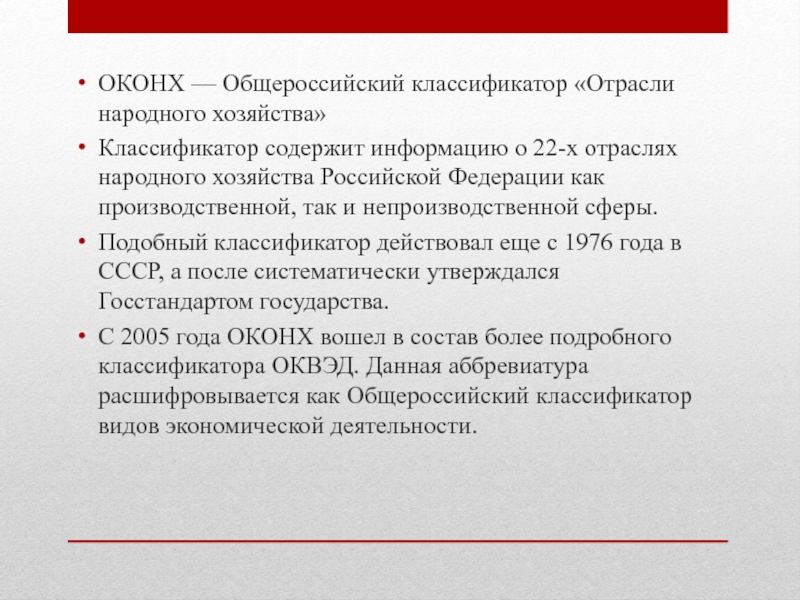 • ОКОНХ — Общероссийский классификатор «Отрасли народного хозяйства»

• Классификатор содержит информацию о 22-х отраслях народного хозяйства Российской Федерации как производственной, так и непроизводственной сферы.

• Подобный классификатор действовал еще с 1976 года в СССР, а после систематически утверждался Госстандартом государства.

• С 2005 года ОКОНХ вошел в состав более подробного классификатора ОКВЭД. Данная аббревиатура расшифровывается как Общероссийский классификатор видов экономической деятельности.